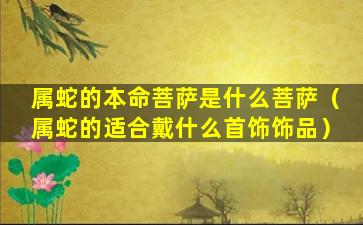 属蛇的本命菩萨是什么菩萨（属蛇的适合戴什么首饰饰品）